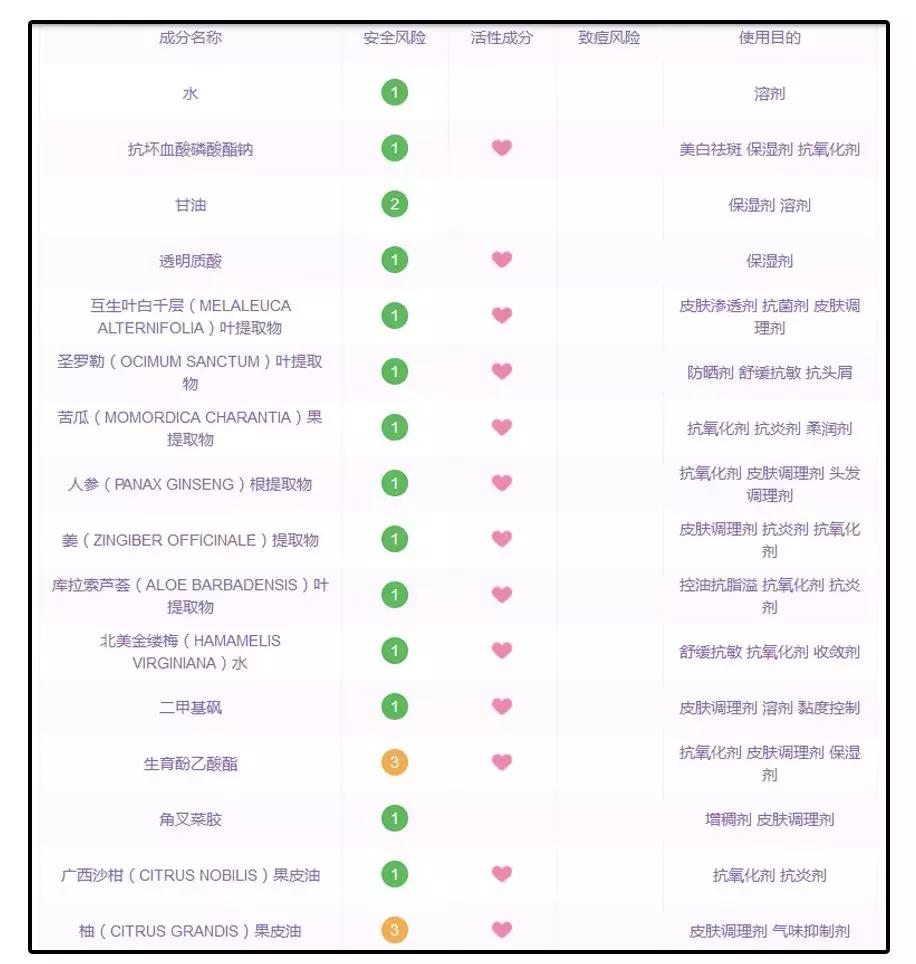 | 成分名称 | 安全风险 | 活性成分 | 致痘风险 | 使用目的 |
|---|---|---|---|---|
| 水 | 1 | | | 溶剂 |
| 抗坏血酸磷酸酯钠 | 1 | | | 美白祛斑 保湿剂 抗氧化剂 |
| 甘油 | 2 | | | 保湿剂 溶剂 |
| 透明质酸 | 1 | | | 保湿剂 |
| 互生叶白千层（MELALEUCA ALTERNIFOLIA）叶提取物 | 1 | | | 皮肤渗透剂 抗菌剂 皮肤调理剂 |
| 圣罗勒（OCIMUM SANCTUM）叶提取物 | 1 | | | 防晒剂 舒缓抗敏 抗头屑 |
| 苦瓜（MOMORDICA CHARANTIA）果提取物 | 1 | | | 抗氧化剂 抗炎剂 柔润剂 |
| 人参（PANAX GINSENG）根提取物 | 1 | | | 抗氧化剂 皮肤调理剂 头发调理剂 |
| 姜（ZINGIBER OFFICINALE）提取物 | 1 | | | 皮肤调理剂 抗炎剂 抗氧化剂 |
| 库拉索芦荟（ALOE BARBADENSIS）叶提取物 | 1 | | | 控油抗脂溢 抗氧化剂 抗炎剂 |
| 北美金缕梅（HAMAMELIS VIRGINIANA）水 | 1 | | | 舒缓抗敏 抗氧化剂 收敛剂 |
| 二甲基砜 | 1 | | | 皮肤调理剂 溶剂 黏度控制 |
| 生育酚乙酸酯 | 3 | | | 抗氧化剂 皮肤调理剂 保湿剂 |
| 角叉菜胶 | 1 | | | 增稠剂 皮肤调理剂 |
| 广西沙柑（CITRUS NOBILIS）果皮油 | 1 | | | 抗氧化剂 抗炎剂 |
| 柚（CITRUS GRANDIS）果皮油 | 3 | | | 皮肤调理剂 气味抑制剂 |